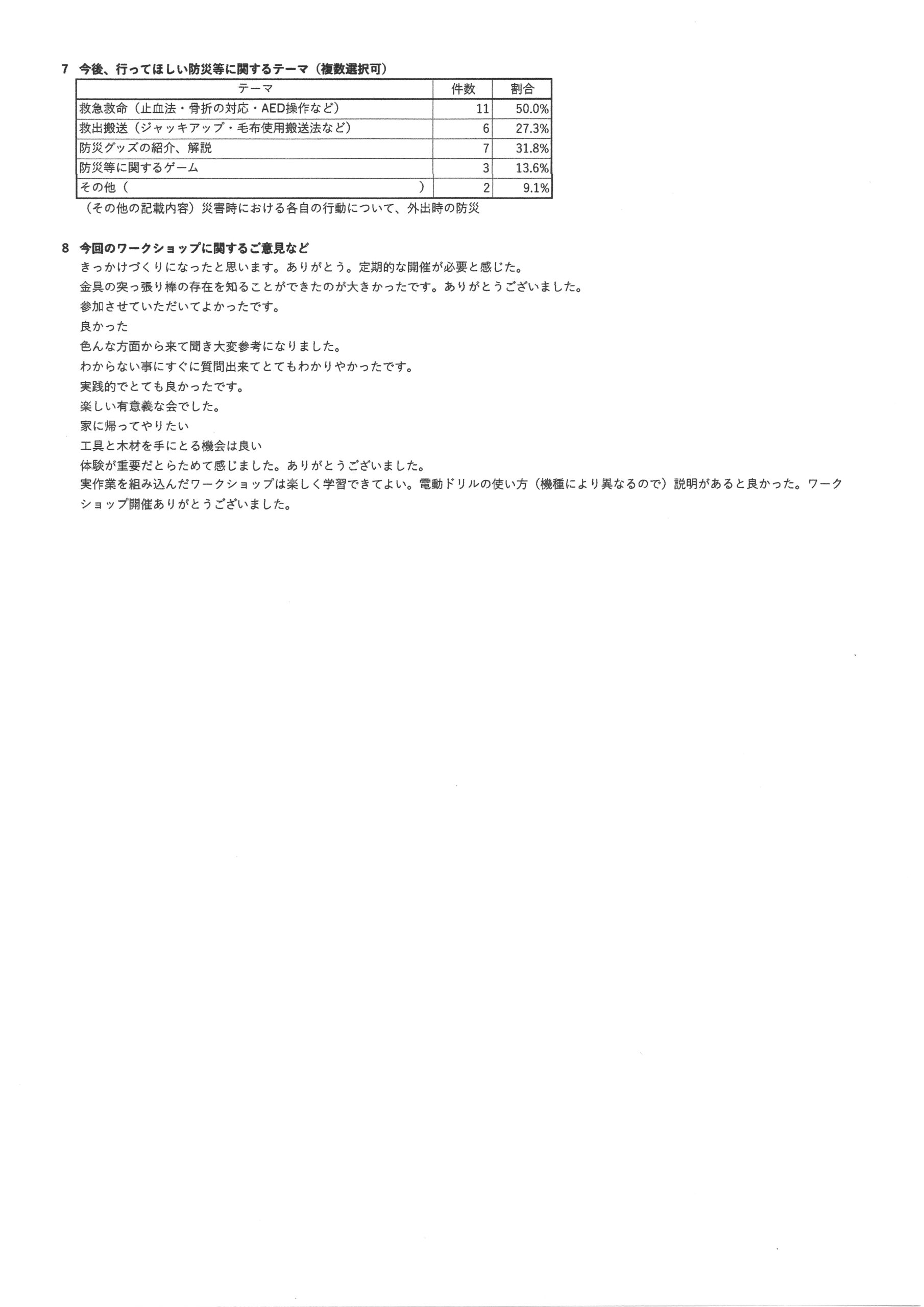 7　今後、行ってほしい防災等に関するテーマ（複数選択可）

| テーマ | 件数 | 割合 |
|---|---|---|
| 救急救命（止血法・骨折の対応・AED操作など） | 11 | 50.0% |
| 救出搬送（ジャッキアップ・毛布使用搬送法など） | 6 | 27.3% |
| 防災グッズの紹介、解説 | 7 | 31.8% |
| 防災等に関するゲーム | 3 | 13.6% |
| その他（　　　　　　　　　　　　　　　　） | 2 | 9.1% |

（その他の記載内容）災害時における各自の行動について、外出時の防災

8　今回のワークショップに関するご意見など

きっかけづくりになったと思います。ありがとう。定期的な開催が必要と感じた。

金具の突っ張り棒の存在を知ることができたのが大きかったです。ありがとうございました。

参加させていただいてよかったです。

良かった

色んな方面から来て聞き大変参考になりました。

わからない事にすぐに質問出来てとてもわかりやかったです。

実践的でとても良かったです。

楽しい有意義な会でした。

家に帰ってやりたい

工具と木材を手にとる機会は良い

体験が重要だとらためて感じました。ありがとうございました。

実作業を組み込んだワークショップは楽しく学習できてよい。電動ドリルの使い方（機種により異なるので）説明があると良かった。ワークショップ開催ありがとうございました。